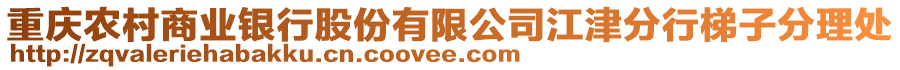 重庆农村商业银行股份有限公司江津分行梯子分理处
http://zqvaleriehabakku.cn.coovee.com